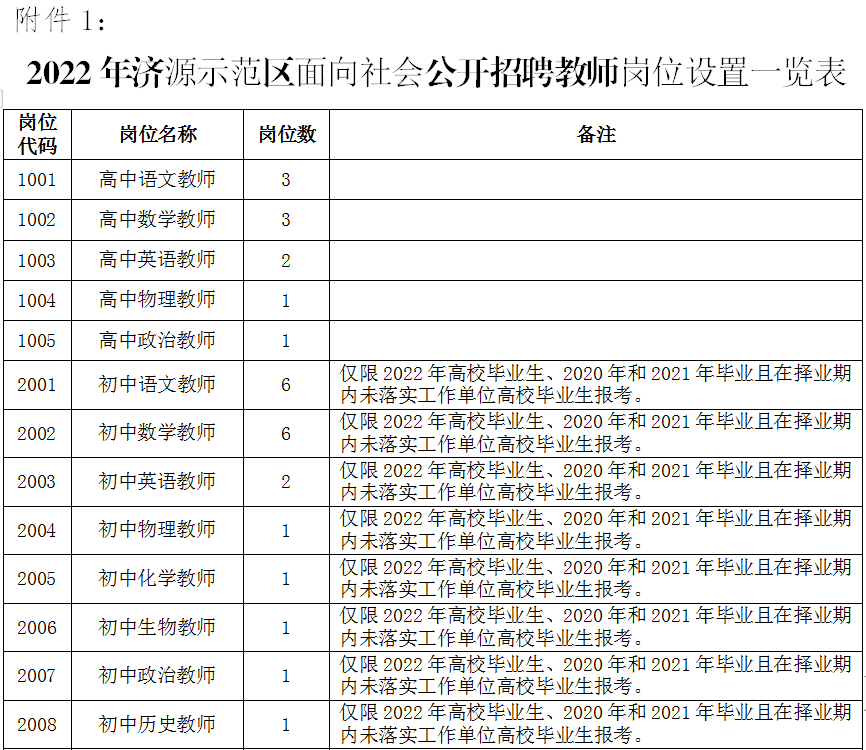 附件 1：

2022 年济源示范区面向社会公开招聘教师岗位设置一览表

| 岗位代码 | 岗位名称 | 岗位数 | 备注 |
|---|---|---|---|
| 1001 | 高中语文教师 | 3 | |
| 1002 | 高中数学教师 | 3 | |
| 1003 | 高中英语教师 | 2 | |
| 1004 | 高中物理教师 | 1 | |
| 1005 | 高中政治教师 | 1 | |
| 2001 | 初中语文教师 | 6 | 仅限 2022 年高校毕业生、2020 年和 2021 年毕业且在择业期内未落实工作单位高校毕业生报考。 |
| 2002 | 初中数学教师 | 6 | 仅限 2022 年高校毕业生、2020 年和 2021 年毕业且在择业期内未落实工作单位高校毕业生报考。 |
| 2003 | 初中英语教师 | 2 | 仅限 2022 年高校毕业生、2020 年和 2021 年毕业且在择业期内未落实工作单位高校毕业生报考。 |
| 2004 | 初中物理教师 | 1 | 仅限 2022 年高校毕业生、2020 年和 2021 年毕业且在择业期内未落实工作单位高校毕业生报考。 |
| 2005 | 初中化学教师 | 1 | 仅限 2022 年高校毕业生、2020 年和 2021 年毕业且在择业期内未落实工作单位高校毕业生报考。 |
| 2006 | 初中生物教师 | 1 | 仅限 2022 年高校毕业生、2020 年和 2021 年毕业且在择业期内未落实工作单位高校毕业生报考。 |
| 2007 | 初中政治教师 | 1 | 仅限 2022 年高校毕业生、2020 年和 2021 年毕业且在择业期内未落实工作单位高校毕业生报考。 |
| 2008 | 初中历史教师 | 1 | 仅限 2022 年高校毕业生、2020 年和 2021 年毕业且在择业期内未落实工作单位高校毕业生报考。 |